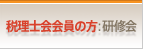 税理士会会員の方：研修会